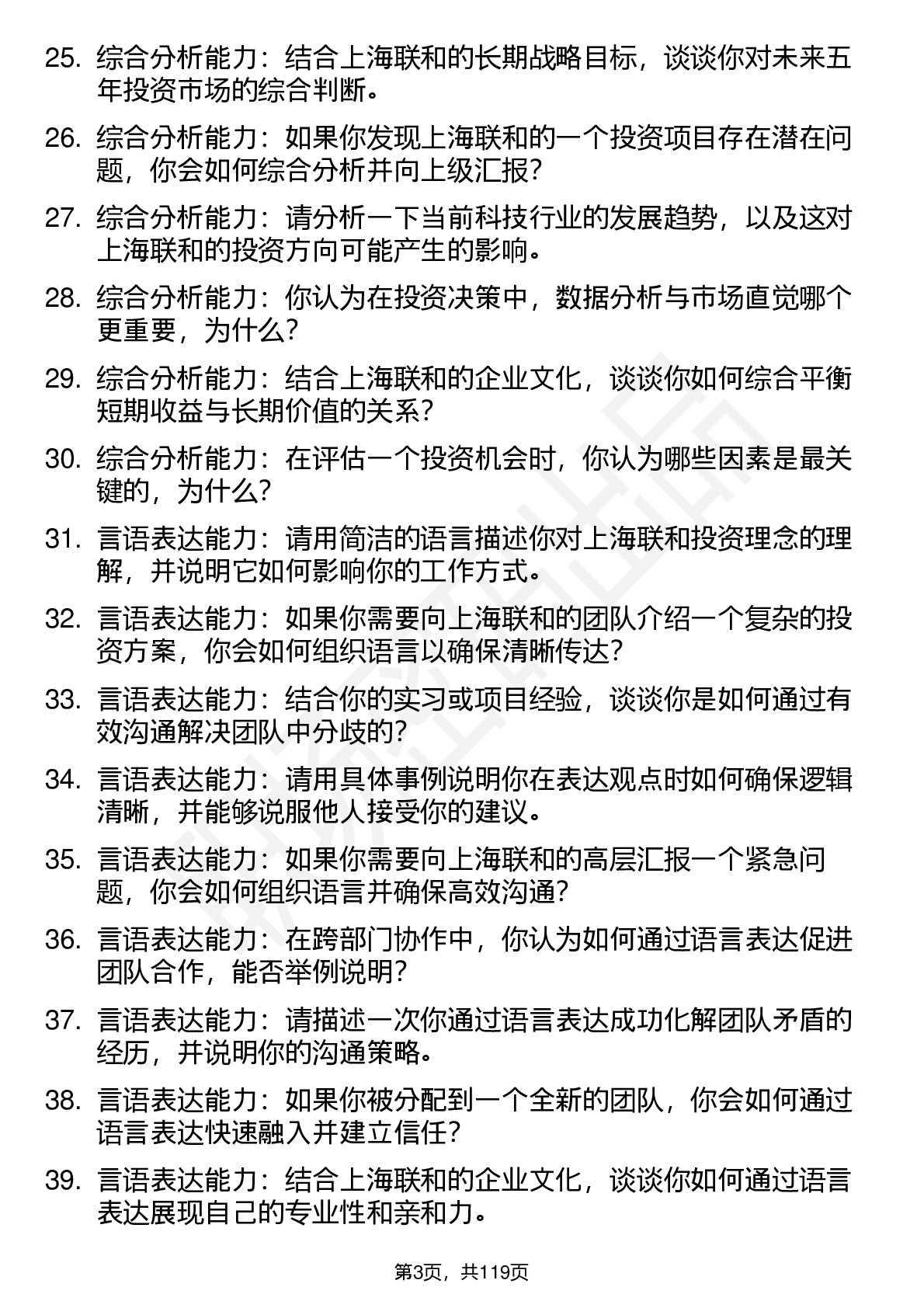 25. 综合分析能力：结合上海联和的长期战略目标，谈谈你对未来五年投资市场的综合判断。

26. 综合分析能力：如果你发现上海联和的一个投资项目存在潜在问题，你会如何综合分析并向上级汇报？

27. 综合分析能力：请分析一下当前科技行业的发展趋势，以及这对上海联和的投资方向可能产生的影响。

28. 综合分析能力：你认为在投资决策中，数据分析与市场直觉哪个更重要，为什么？

29. 综合分析能力：结合上海联和的企业文化，谈谈你如何综合平衡短期收益与长期价值的关系？

30. 综合分析能力：在评估一个投资机会时，你认为哪些因素是最关键的，为什么？

31. 言语表达能力：请用简洁的语言描述你对上海联和投资理念的理解，并说明它如何影响你的工作方式。

32. 言语表达能力：如果你需要向上海联和的团队介绍一个复杂的投资方案，你会如何组织语言以确保清晰传达？

33. 言语表达能力：结合你的实习或项目经验，谈谈你是如何通过有效沟通解决团队中分歧的？

34. 言语表达能力：请用具体事例说明你在表达观点时如何确保逻辑清晰，并能够说服他人接受你的建议。

35. 言语表达能力：如果你需要向上海联和的高层汇报一个紧急问题，你会如何组织语言并确保高效沟通？

36. 言语表达能力：在跨部门协作中，你认为如何通过语言表达促进团队合作，能否举例说明？

37. 言语表达能力：请描述一次你通过语言表达成功化解团队矛盾的经历，并说明你的沟通策略。

38. 言语表达能力：如果你被分配到一个全新的团队，你会如何通过语言表达快速融入并建立信任？

39. 言语表达能力：结合上海联和的企业文化，谈谈你如何通过语言表达展现自己的专业性和亲和力。

第3页，共119页